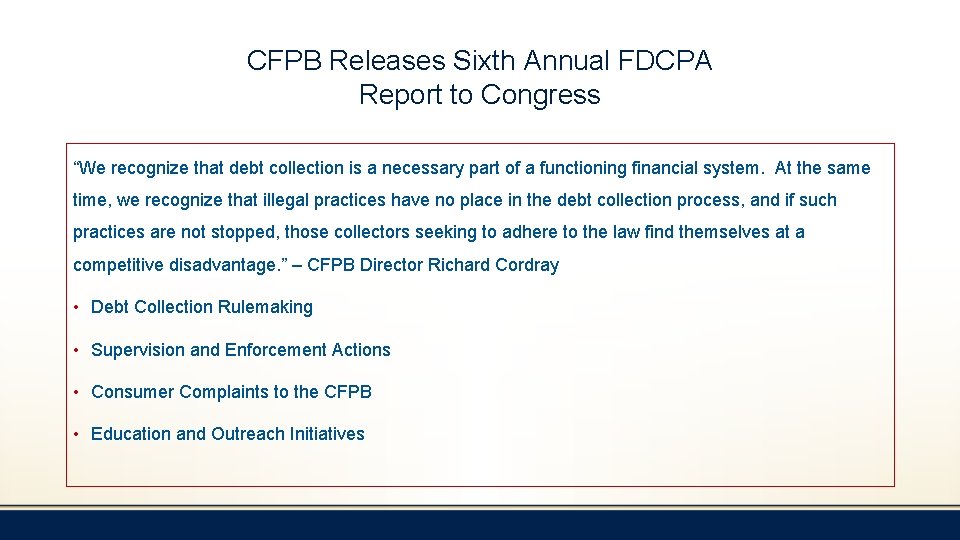 CFPB Releases Sixth Annual FDCPA Report to Congress

“We recognize that debt collection is a necessary part of a functioning financial system. At the same time, we recognize that illegal practices have no place in the debt collection process, and if such practices are not stopped, those collectors seeking to adhere to the law find themselves at a competitive disadvantage.” – CFPB Director Richard Cordray

• Debt Collection Rulemaking
• Supervision and Enforcement Actions
• Consumer Complaints to the CFPB
• Education and Outreach Initiatives